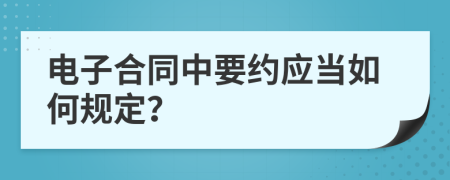 电子合同中要约应当如何规定?